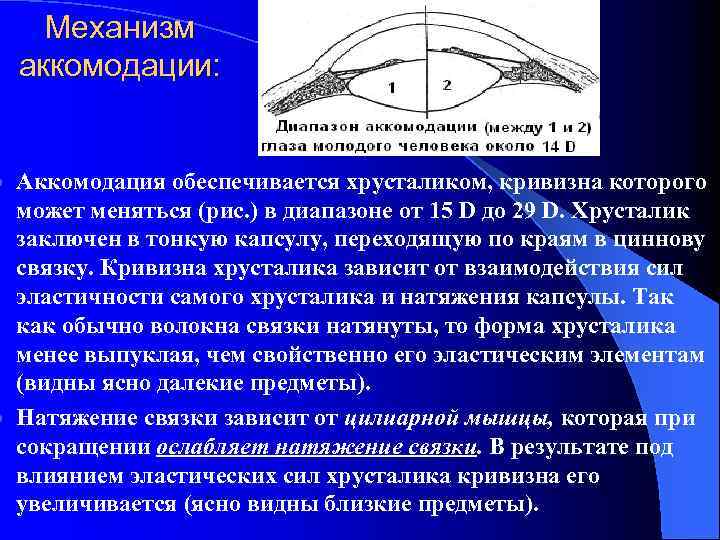 Механизм аккомодации:

1

2

Диапазон аккомодации (между 1 и 2) глаза молодого человека около 14 D

Аккомодация обеспечивается хрусталиком, кривизна которого может меняться (рис.) в диапазоне от 15 D до 29 D. Хрусталик заключен в тонкую капсулу, переходящую по краям в циннову связку. Кривизна хрусталика зависит от взаимодействия сил эластичности самого хрусталика и натяжения капсулы. Так как обычно волокна связки натянуты, то форма хрусталика менее выпуклая, чем свойственно его эластическим элементам (видны ясно далекие предметы).

Натяжение связки зависит от цилиарной мышцы, которая при сокращении ослабляет натяжение связки. В результате под влиянием эластических сил хрусталика кривизна его увеличивается (ясно видны близкие предметы).